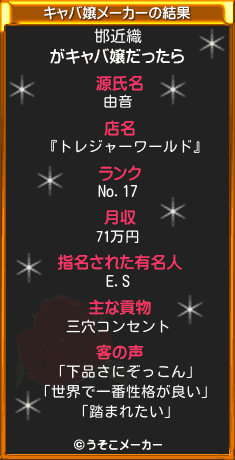 キャバ嬢メーカーの結果

邯近織
がキャバ嬢だったら

源氏名
由音

店名
『トレジャーワールド』

ランク
No. 17

月収
71万円

指名された有名人
E. S

主な貢物
三穴コンセント

客の声
「下品さにぞっこん」
「世界で一番性格が良い」
「踏まれたい」

©うそこメーカー